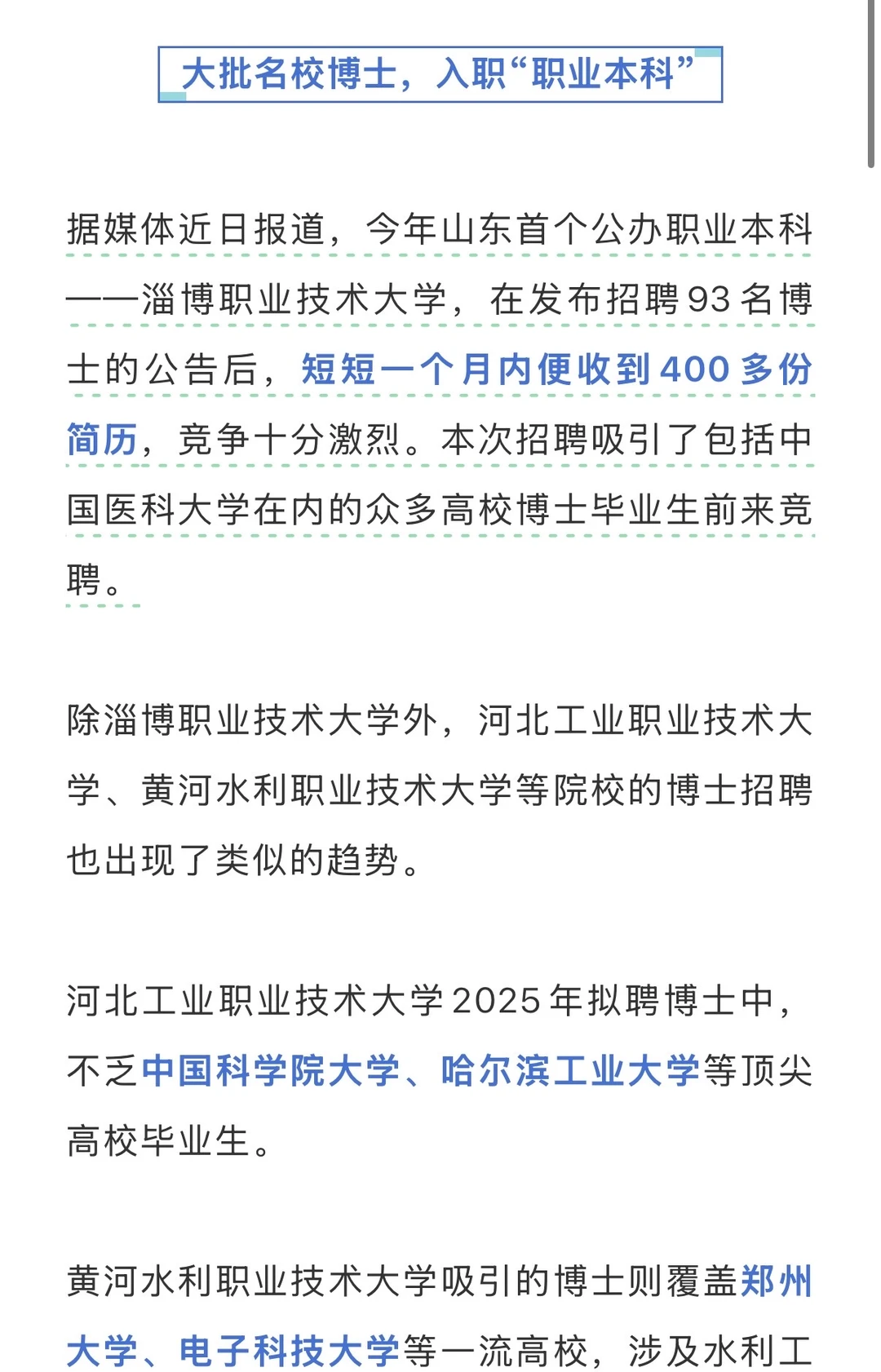 大批名校博士，入职“职业本科”

据媒体近日报道，今年山东首个公办职业本科——淄博职业技术大学，在发布招聘93名博士的公告后，短短一个月内便收到400多份简历，竞争十分激烈。本次招聘吸引了包括中国医科大学在内的众多高校博士毕业生前来竞聘。

除淄博职业技术大学外，河北工业职业技术大学、黄河水利职业技术大学等院校的博士招聘也出现了类似的趋势。

河北工业职业技术大学2025年拟聘博士中，不乏中国科学院大学、哈尔滨工业大学等顶尖高校毕业生。

黄河水利职业技术大学吸引的博士则覆盖郑州大学、电子科技大学等一流高校，涉及水利工